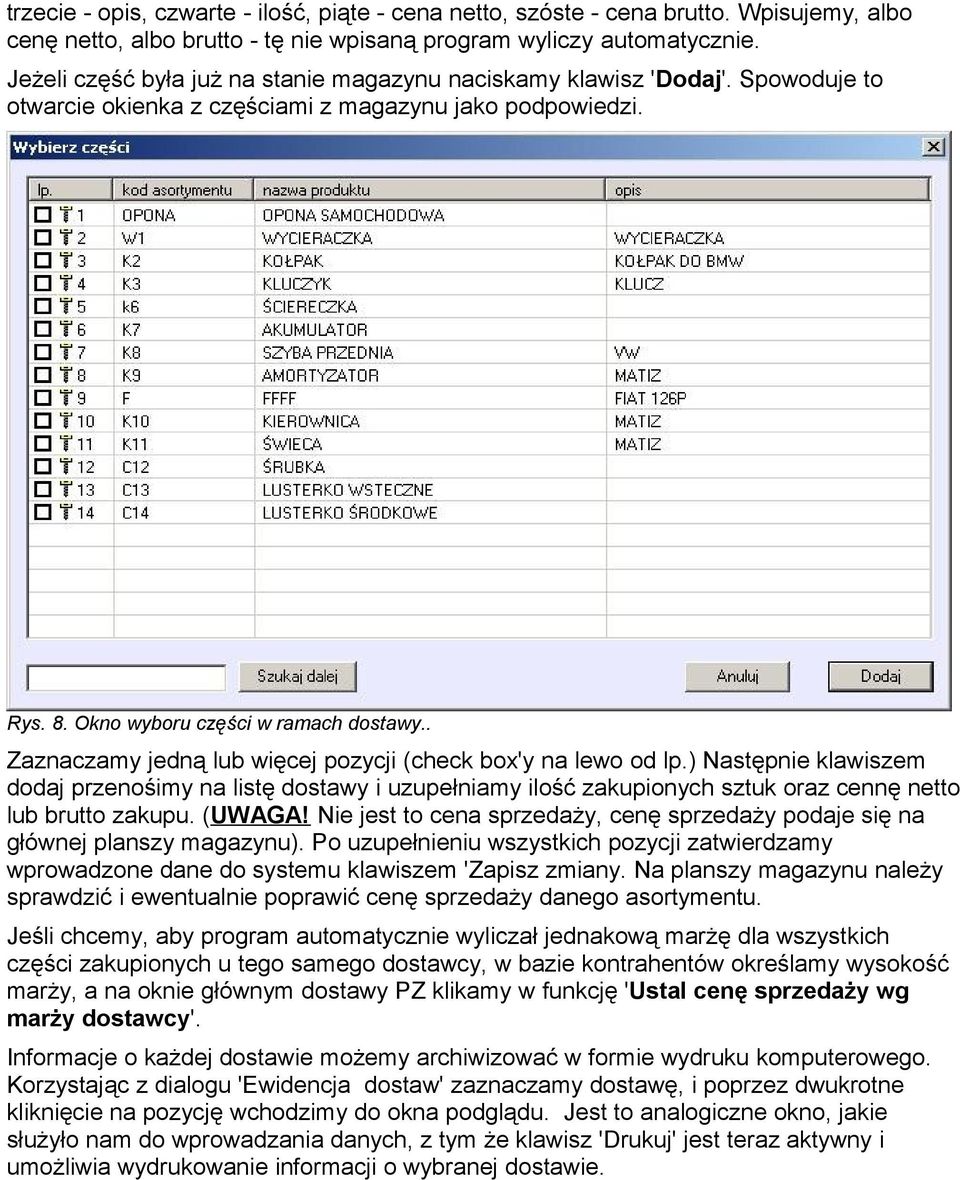 trzecie - opis, czwarte - ilość, piąte - cena netto, szóste - cena brutto. Wpisujemy, albo cenę netto, albo brutto - tę nie wpisaną program wyliczy automatycznie.

Jeżeli część była już na stanie magazynu naciskamy klawisz 'Dodaj'. Spowoduje to otwarcie okienka z częściami z magazynu jako podpowiedzi.

Wybierz części

| lp. | kod asortymentu | nazwa produktu | opis |
|---|---|---|---|
| 1 | OPONA | OPONA SAMOCHODOWA | |
| 2 | W1 | WYCIERACZKA | WYCIERACZKA |
| 3 | K2 | KOŁPAK | KOŁPAK DO BMW |
| 4 | K3 | KLUCZYK | KLUCZ |
| 5 | k6 | ŚCIERECZKA | |
| 6 | K7 | AKUMULATOR | |
| 7 | K8 | SZYBA PRZEDNIA | VW |
| 8 | K9 | AMORTYZATOR | MATIZ |
| 9 | F | FFFF | FIAT 126P |
| 10 | K10 | KIEROWNICA | MATIZ |
| 11 | K11 | ŚWIECA | MATIZ |
| 12 | C12 | ŚRUBKA | |
| 13 | C13 | LUSTERKO WSTECZNE | |
| 14 | C14 | LUSTERKO ŚRODKOWE | |

Szukaj dalej Anuluj Dodaj

Rys. 8. Okno wyboru części w ramach dostawy..

Zaznaczamy jedną lub więcej pozycji (check box'y na lewo od lp.) Następnie klawiszem dodaj przenośimy na listę dostawy i uzupełniamy ilość zakupionych sztuk oraz cennę netto lub brutto zakupu. (UWAGA! Nie jest to cena sprzedaży, cenę sprzedaży podaje się na głównej planszy magazynu). Po uzupełnieniu wszystkich pozycji zatwierdzamy wprowadzone dane do systemu klawiszem 'Zapisz zmiany. Na planszy magazynu należy sprawdzić i ewentualnie poprawić cenę sprzedaży danego asortymentu.

Jeśli chcemy, aby program automatycznie wyliczał jednakową marżę dla wszystkich części zakupionych u tego samego dostawcy, w bazie kontrahentów określamy wysokość marży, a na oknie głównym dostawy PZ klikamy w funkcję 'Ustal cenę sprzedaży wg marży dostawcy'.

Informacje o każdej dostawie możemy archiwizować w formie wydruku komputerowego. Korzystając z dialogu 'Ewidencja dostaw' zaznaczamy dostawę, i poprzez dwukrotne kliknięcie na pozycję wchodzimy do okna podglądu. Jest to analogiczne okno, jakie służyło nam do wprowadzania danych, z tym że klawisz 'Drukuj' jest teraz aktywny i umożliwia wydrukowanie informacji o wybranej dostawie.